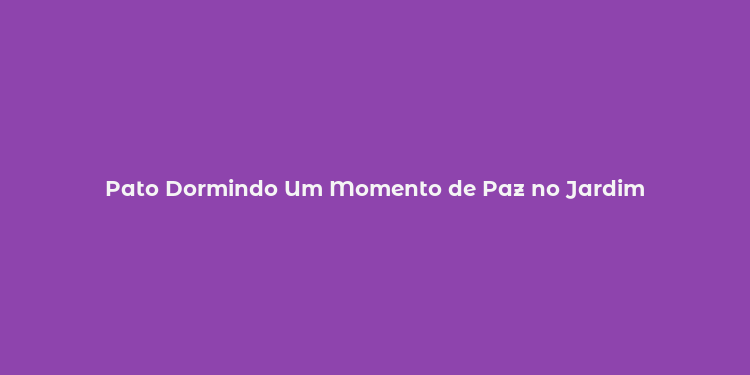 Pato Dormindo Um Momento de Paz no Jardim